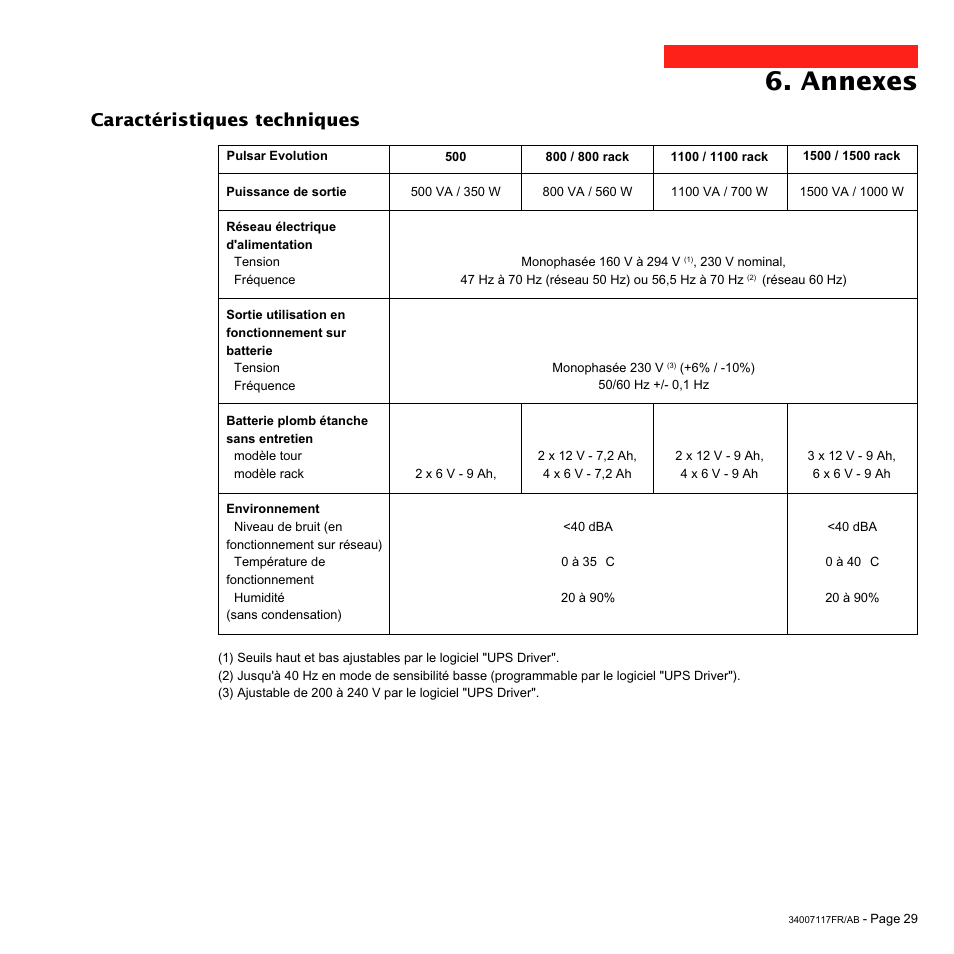 6. Annexes

Caractéristiques techniques

| Pulsar Evolution | 500 | 800 / 800 rack | 1100 / 1100 rack | 1500 / 1500 rack |
|---|---|---|---|---|
| Puissance de sortie | 500 VA / 350 W | 800 VA / 560 W | 1100 VA / 700 W | 1500 VA / 1000 W |
| Réseau électrique d'alimentation Tension Fréquence | Monophasée 160 V à 294 V $^{(1)}$, 230 V nominal, 47 Hz à 70 Hz (réseau 50 Hz) ou 56,5 Hz à 70 Hz $^{(2)}$ (réseau 60 Hz) | | | |
| Sortie utilisation en fonctionnement sur batterie Tension Fréquence | Monophasée 230 V $^{(3)}$ (+6% / -10%) 50/60 Hz +/- 0,1 Hz | | | |
| Batterie plomb étanche sans entretien modèle tour modèle rack | 2 x 6 V - 9 Ah, | 2 x 12 V - 7,2 Ah, 4 x 6 V - 7,2 Ah | 2 x 12 V - 9 Ah, 4 x 6 V - 9 Ah | 3 x 12 V - 9 Ah, 6 x 6 V - 9 Ah |
| Environnement Niveau de bruit (en fonctionnement sur réseau) Température de fonctionnement Humidité (sans condensation) | <40 dBA 0 à 35 C 20 à 90% | | | <40 dBA 0 à 40 C 20 à 90% |

(1) Seuils haut et bas ajustables par le logiciel "UPS Driver".
(2) Jusqu'à 40 Hz en mode de sensibilité basse (programmable par le logiciel "UPS Driver").
(3) Ajustable de 200 à 240 V par le logiciel "UPS Driver".

34007117FR/AB - Page 29